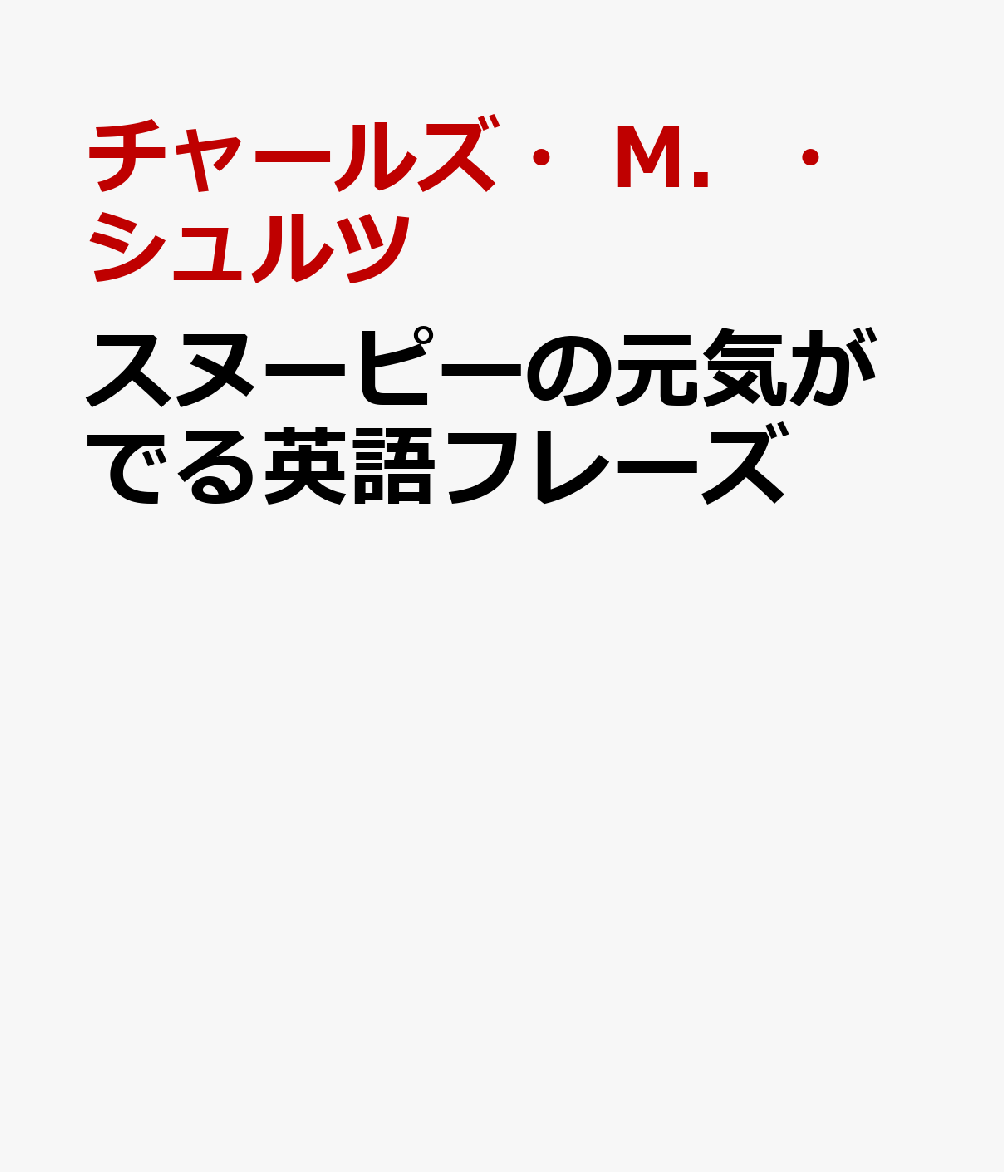 チャールズ・ M. ・シュルツ

スヌーピーの元気がでる英語フレーズ